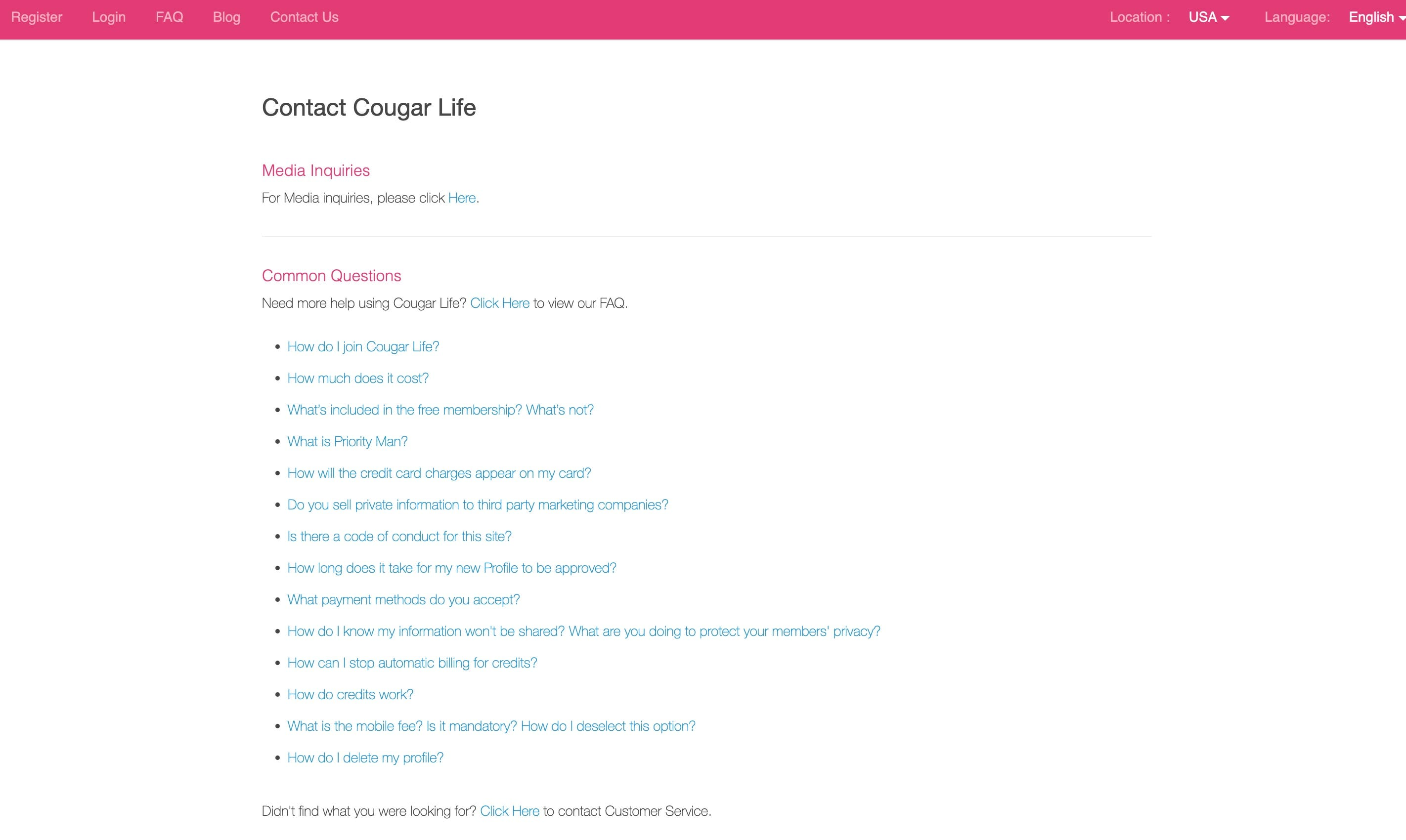 Register Login FAQ Blog Contact Us Location : USA Language: English

Contact Cougar Life

Media Inquiries

For Media inquiries, please click Here.

Common Questions

Need more help using Cougar Life? Click Here to view our FAQ.

- How do I join Cougar Life?
- How much does it cost?
- What's included in the free membership? What's not?
- What is Priority Man?
- How will the credit card charges appear on my card?
- Do you sell private information to third party marketing companies?
- Is there a code of conduct for this site?
- How long does it take for my new Profile to be approved?
- What payment methods do you accept?
- How do I know my information won't be shared? What are you doing to protect your members' privacy?
- How can I stop automatic billing for credits?
- How do credits work?
- What is the mobile fee? Is it mandatory? How do I deselect this option?
- How do I delete my profile?

Didn't find what you were looking for? Click Here to contact Customer Service.